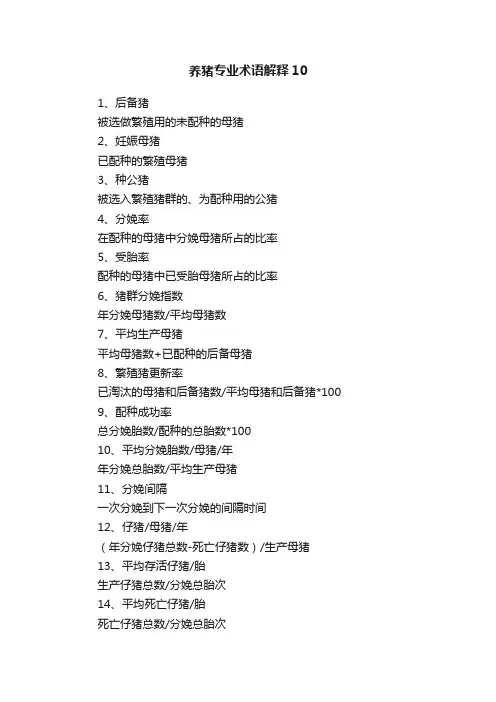 养猪专业术语解释10

1、后备猪

被选做繁殖用的未配种的母猪

2、妊娠母猪

已配种的繁殖母猪

3、种公猪

被选入繁殖猪群的、为配种用的公猪

4、分娩率

在配种的母猪中分娩母猪所占的比率

5、受胎率

配种的母猪中已受胎母猪所占的比率

6、猪群分娩指数

年分娩母猪数/平均母猪数

7、平均生产母猪

平均母猪数+已配种的后备母猪

8、繁殖猪更新率

已淘汰的母猪和后备猪数/平均母猪和后备猪*100

9、配种成功率

总分娩胎数/配种的总胎数*100

10、平均分娩胎数/母猪/年

年分娩总胎数/平均生产母猪

11、分娩间隔

一次分娩到下一次分娩的间隔时间

12、仔猪/母猪/年

（年分娩仔猪总数-死亡仔猪数）/生产母猪

13、平均存活仔猪/胎

生产仔猪总数/分娩总胎次

14、平均死亡仔猪/胎

死亡仔猪总数/分娩总胎次